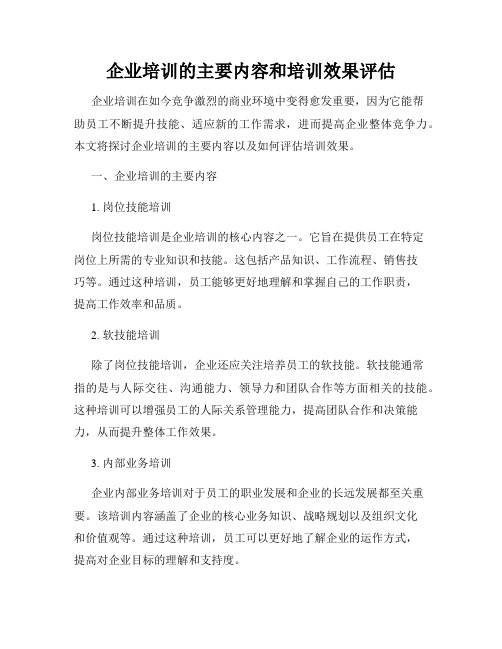 企业培训的主要内容和培训效果评估

企业培训在如今竞争激烈的商业环境中变得愈发重要，因为它能帮助员工不断提升技能、适应新的工作需求，进而提高企业整体竞争力。本文将探讨企业培训的主要内容以及如何评估培训效果。

一、企业培训的主要内容

1. 岗位技能培训

岗位技能培训是企业培训的核心内容之一。它旨在提供员工在特定岗位上所需的专业知识和技能。这包括产品知识、工作流程、销售技巧等。通过这种培训，员工能够更好地理解和掌握自己的工作职责，提高工作效率和品质。

2. 软技能培训

除了岗位技能培训，企业还应关注培养员工的软技能。软技能通常指的是与人际交往、沟通能力、领导力和团队合作等方面相关的技能。这种培训可以增强员工的人际关系管理能力，提高团队合作和决策能力，从而提升整体工作效果。

3. 内部业务培训

企业内部业务培训对于员工的职业发展和企业的长远发展都至关重要。该培训内容涵盖了企业的核心业务知识、战略规划以及组织文化和价值观等。通过这种培训，员工可以更好地了解企业的运作方式，提高对企业目标的理解和支持度。